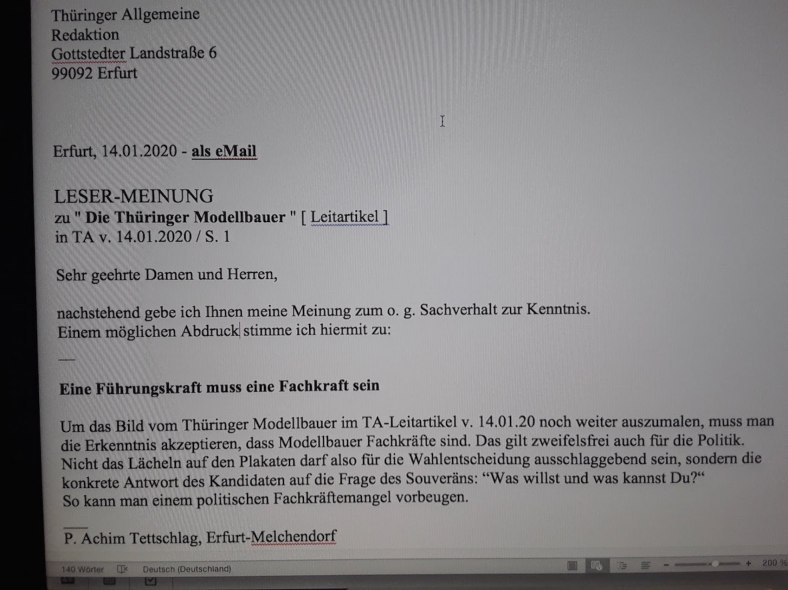 Thüringer Allgemeine
Redaktion
Gottstedter Landstraße 6
99092 Erfurt

Erfurt, 14.01.2020 - als eMail

LESER-MEINUNG
zu " Die Thüringer Modellbauer " [ Leitartikel ]
in TA v. 14.01.2020 / S. 1

Sehr geehrte Damen und Herren,

nachstehend gebe ich Ihnen meine Meinung zum o. g. Sachverhalt zur Kenntnis.
Einem möglichen Abdruck stimme ich hiermit zu:

—

Eine Führungskraft muss eine Fachkraft sein

Um das Bild vom Thüringer Modellbauer im TA-Leitartikel v. 14.01.20 noch weiter auszumalen, muss man die Erkenntnis akzeptieren, dass Modellbauer Fachkräfte sind. Das gilt zweifelsfrei auch für die Politik. Nicht das Lächeln auf den Plakaten darf also für die Wahlentscheidung ausschlaggebend sein, sondern die konkrete Antwort des Kandidaten auf die Frage des Souveräns: "Was willst und was kannst Du?"
So kann man einem politischen Fachkräftemangel vorbeugen.

P. Achim Tettschlag, Erfurt-Melchendorf

140 Wörter Deutsch (Deutschland) 200 %